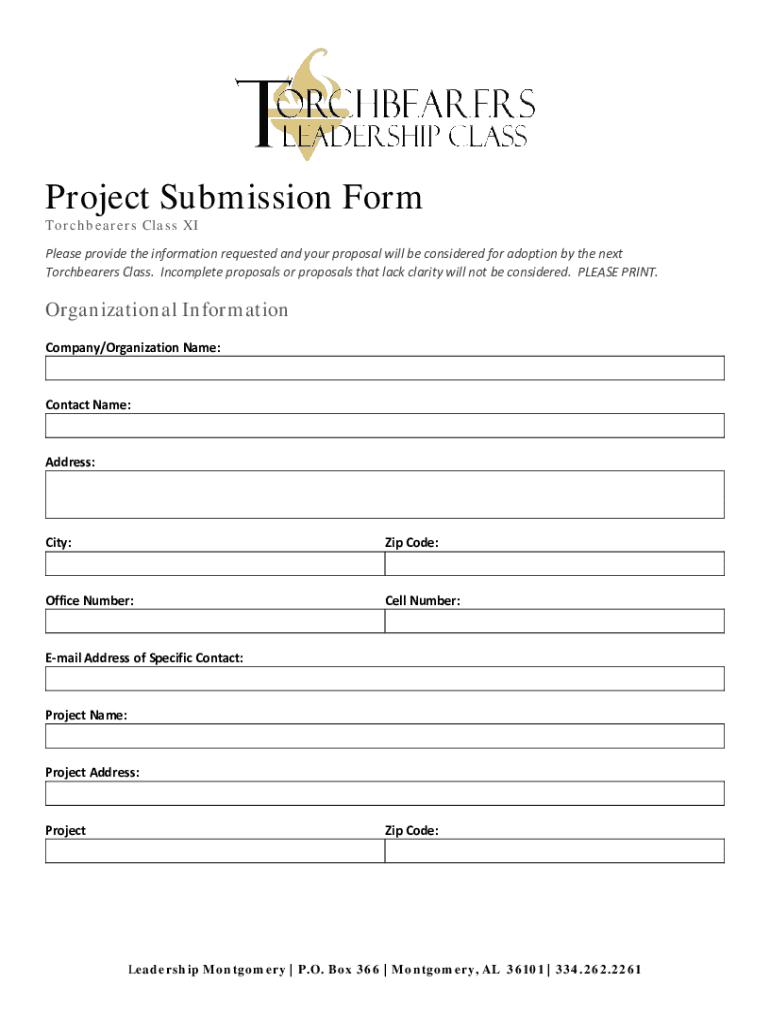 TORCHBEARERS
LEADERSHIP CLASS

Project Submission Form

Torchbearers Class XI

Please provide the information requested and your proposal will be considered for adoption by the next Torchbearers Class. Incomplete proposals or proposals that lack clarity will not be considered. PLEASE PRINT.

Organizational Information

Company/Organization Name:

Contact Name:

Address:

City:

Zip Code:

Office Number:

Cell Number:

E-mail Address of Specific Contact:

Project Name:

Project Address:

Project

Zip Code:

Leadership Montgomery | P.O. Box 366 | Montgomery, AL 36101 | 334.262.2261